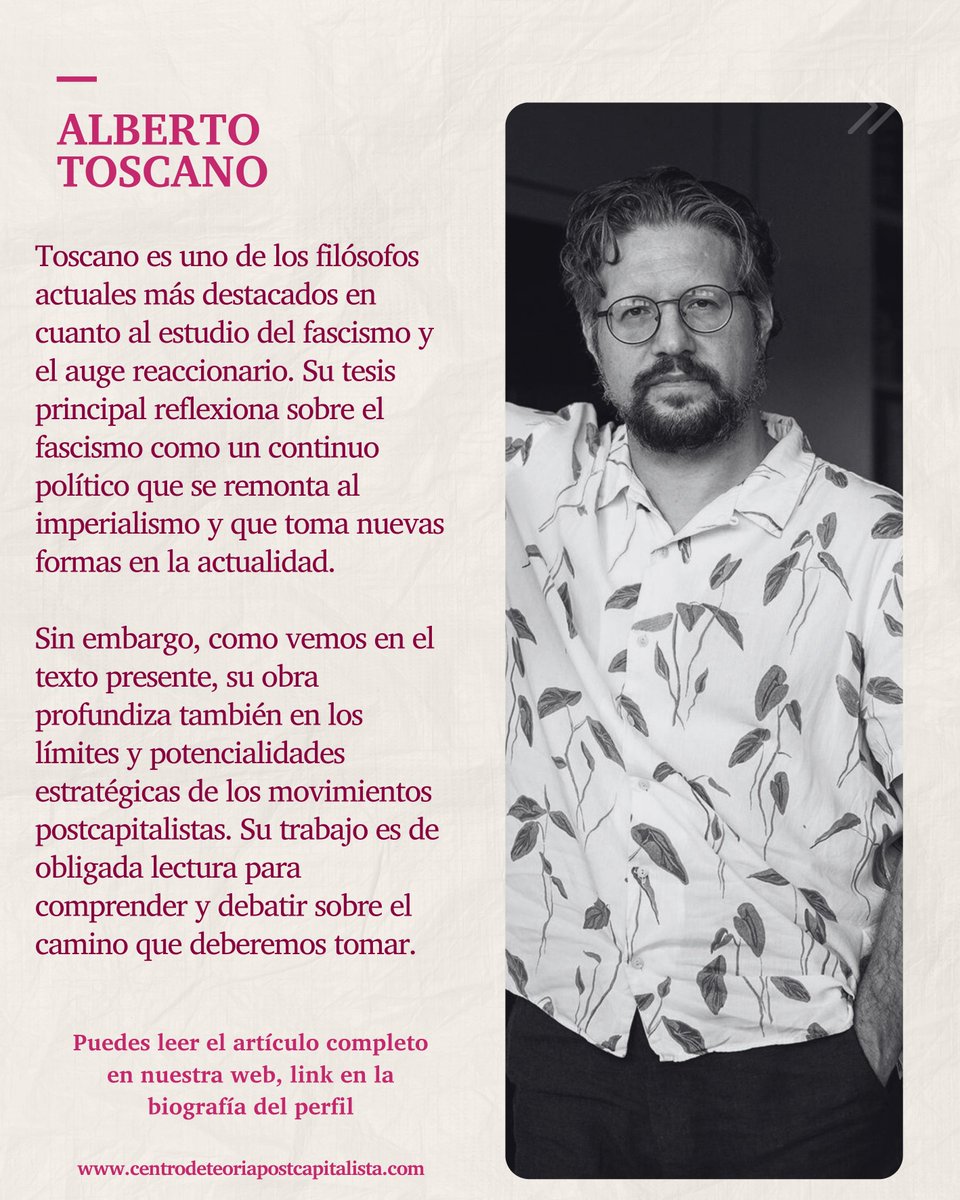 ALBERTO TOSCANO

Toscano es uno de los filósofos actuales más destacados en cuanto al estudio del fascismo y el auge reaccionario. Su tesis principal reflexiona sobre el fascismo como un continuo político que se remonta al imperialismo y que toma nuevas formas en la actualidad.

Sin embargo, como vemos en el texto presente, su obra profundiza también en los límites y potencialidades estratégicas de los movimientos postcapitalistas. Su trabajo es de obligada lectura para comprender y debatir sobre el camino que deberemos tomar.

Puedes leer el artículo completo en nuestra web, link en la biografía del perfil

www.centrodeteoriapostcapitalista.com